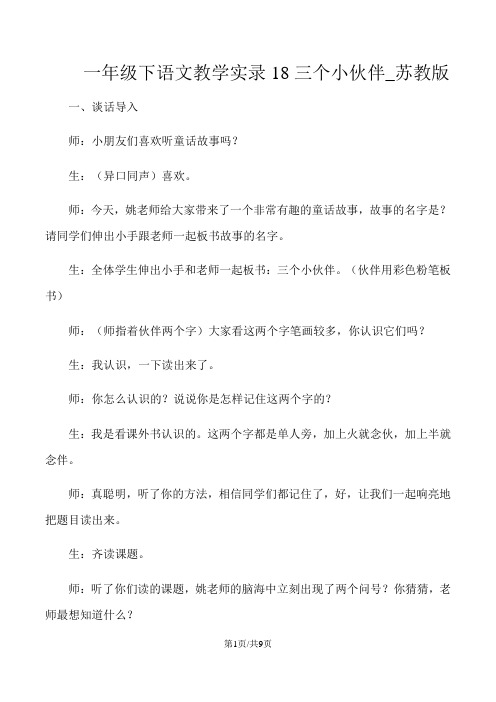 一年级下语文教学实录 18 三个小伙伴_苏教版

一、谈话导入

师：小朋友们喜欢听童话故事吗？

生：（异口同声）喜欢。

师：今天，姚老师给大家带来了一个非常有趣的童话故事，故事的名字是？请同学们伸出小手跟老师一起板书故事的名字。

生：全体学生伸出小手和老师一起板书：三个小伙伴。（伙伴用彩色粉笔板书）

师：（师指着伙伴两个字）大家看这两个字笔画较多，你认识它们吗？

生：我认识，一下读出来了。

师：你怎么认识的？说说你是怎样记住这两个字的？

生：我是看课外书认识的。这两个字都是单人旁，加上火就念伙，加上半就念伴。

师：真聪明，听了你的方法，相信同学们都记住了，好，让我们一起响亮地把题目读出来。

生：齐读课题。

师：听了你们读的课题，姚老师的脑海中立刻出现了两个问号？你猜猜，老师最想知道什么？

第1页/共9页